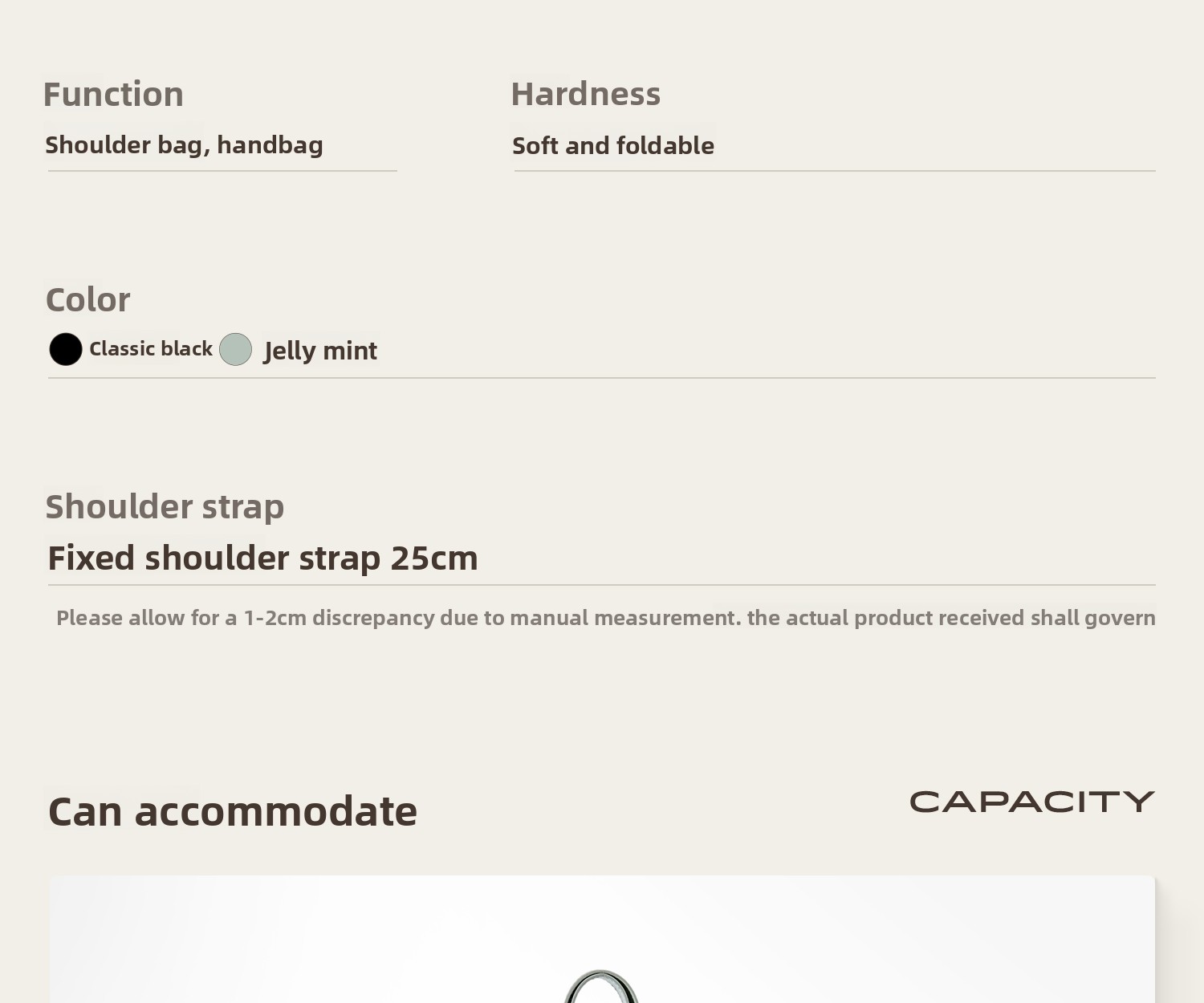 Function

Shoulder bag, handbag

Hardness

Soft and foldable

Color

Classic black Jelly mint

Shoulder strap

Fixed shoulder strap 25cm

Please allow for a 1-2cm discrepancy due to manual measurement. the actual product received shall govern

Can accommodate

CAPACITY